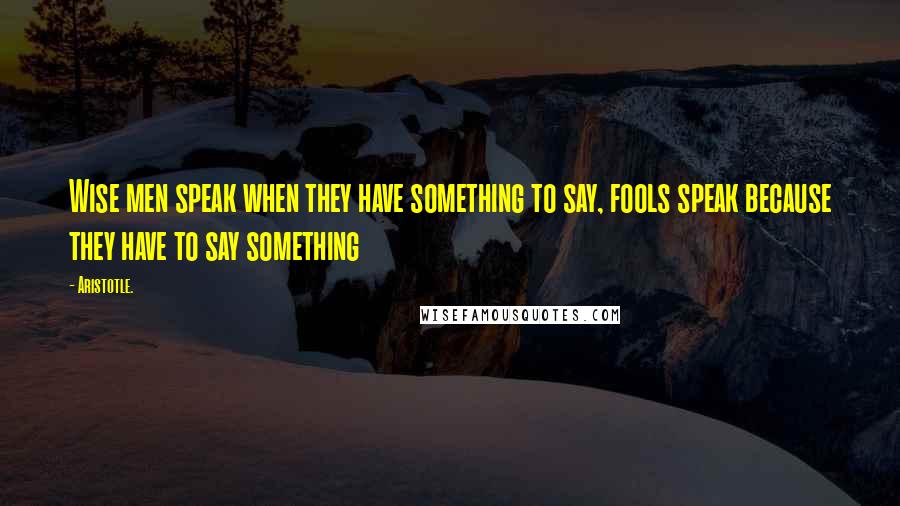 Wise men speak when they have something to say, fools speak because they have to say something

- Aristotle.

WISEFAMOUSQUOTES.COM